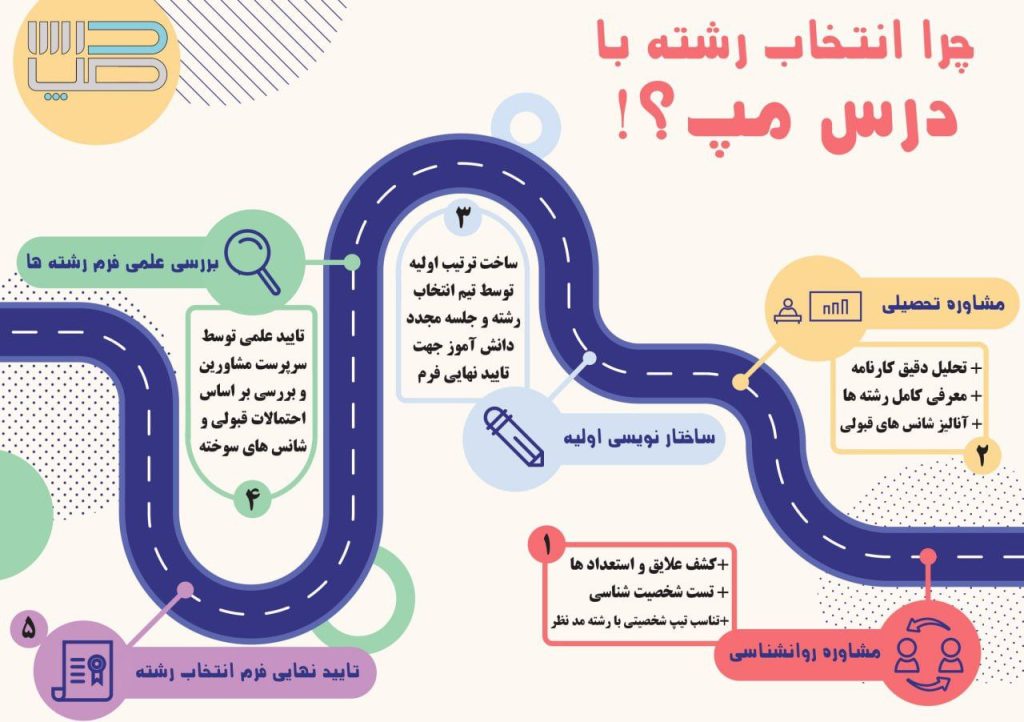 چرا انتخاب رشته با
درس مپ؟!

۱
+کشف علایق و استعداد ها
+ تست شخصیت شناسی
+تناسب تیپ شخصیتی با رشته مد نظر

مشاوره روانشناسی

مشاوره تحصیلی

+ تحلیل دقیق کارنامه
+ معرفی کامل رشته ها
+ آنالیز شانس های قبولی
۲

۳
ساخت ترتیب اولیه توسط تیم انتخاب رشته و جلسه مجدد دانش آموز جهت تایید نهایی فرم

ساختار نویسی اولیه

بررسی علمی فرم رشته ها

تایید علمی توسط سرپرست مشاورین و بررسی بر اساس احتمالات قبولی و شانس های سوخته
۴

۵
تایید نهایی فرم انتخاب رشته